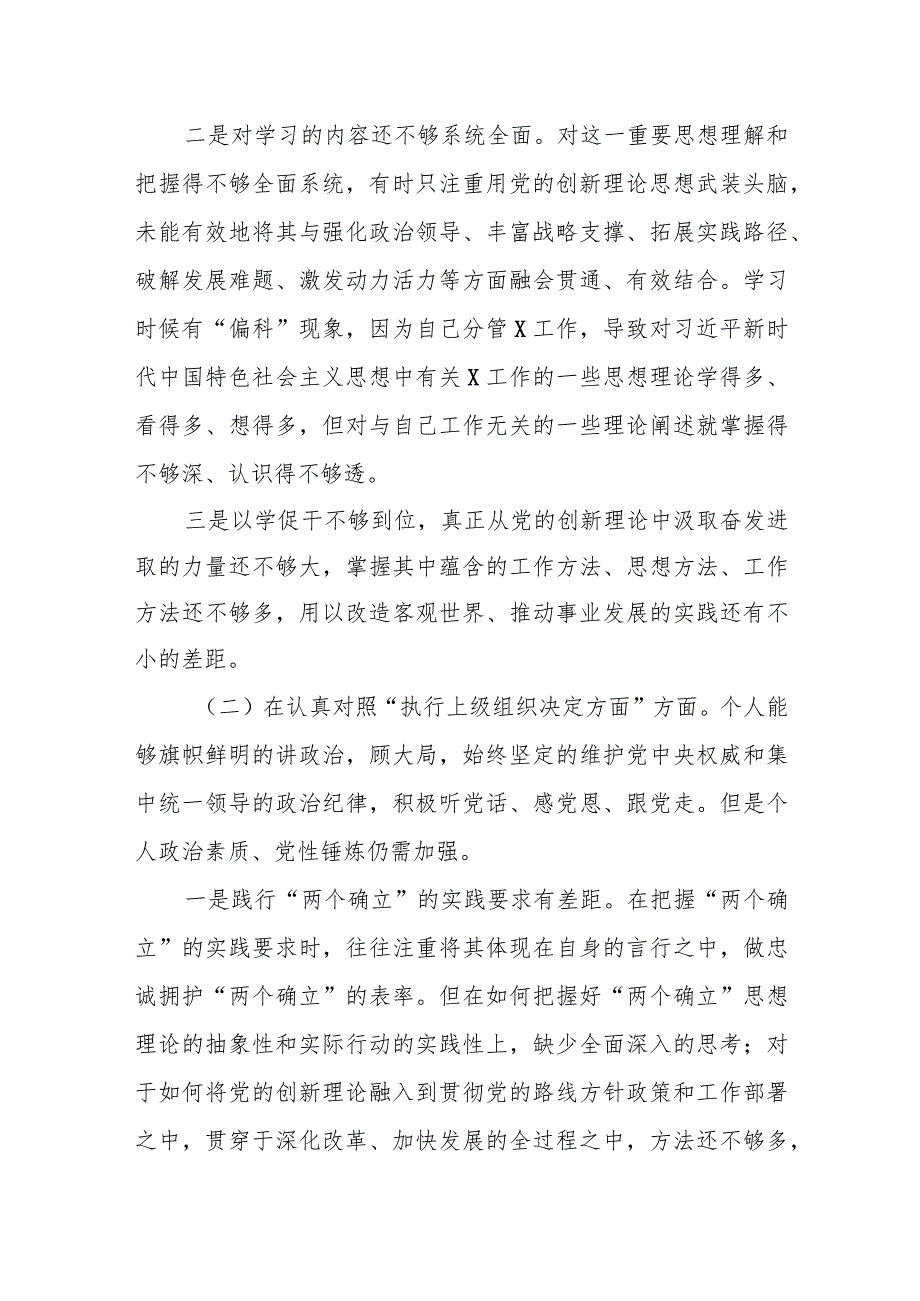 二是对学习的内容还不够系统全面。对这一重要思想理解和把握得不够全面系统，有时只注重用党的创新理论思想武装头脑，未能有效地将其与强化政治领导、丰富战略支撑、拓展实践路径、破解发展难题、激发动力活力等方面融会贯通、有效结合。学习时候有“偏科”现象，因为自己分管X工作，导致对习近平新时代中国特色社会主义思想中有关X工作的一些思想理论学得多、看得多、想得多，但对与自己工作无关的一些理论阐述就掌握得不够深、认识得不够透。

三是以学促干不够到位，真正从党的创新理论中汲取奋发进取的力量还不够大，掌握其中蕴含的工作方法、思想方法、工作方法还不够多，用以改造客观世界、推动事业发展的实践还有不小的差距。

（二）在认真对照“执行上级组织决定方面”方面。个人能够旗帜鲜明的讲政治，顾大局，始终坚定的维护党中央权威和集中统一领导的政治纪律，积极听党话、感党恩、跟党走。但是个人政治素质、党性锤炼仍需加强。

一是践行“两个确立”的实践要求有差距。在把握“两个确立”的实践要求时，往往注重将其体现在自身的言行之中，做忠诚拥护“两个确立”的表率。但在如何把握好“两个确立”思想理论的抽象性和实际行动的实践性上，缺少全面深入的思考；对于如何将党的创新理论融入到贯彻党的路线方针政策和工作部署之中，贯穿于深化改革、加快发展的全过程之中，方法还不够多，